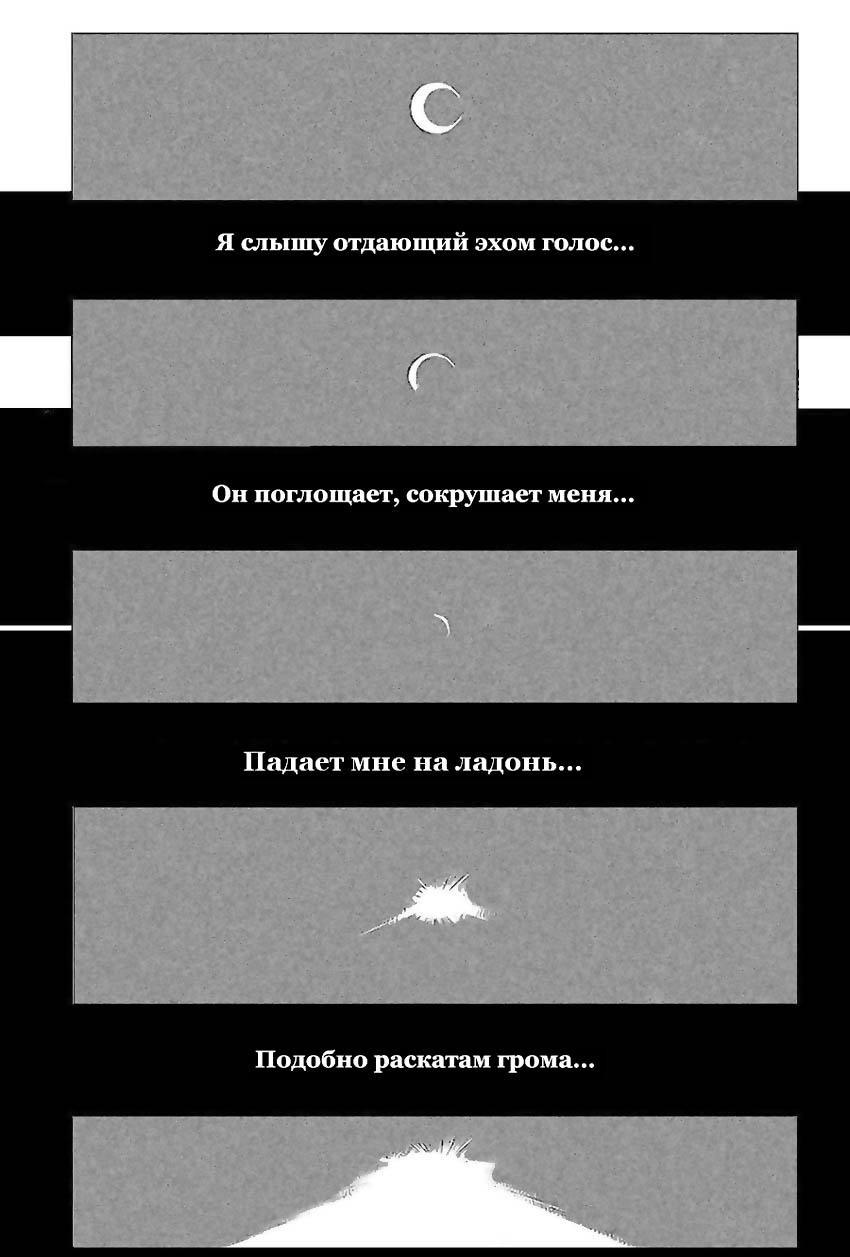 Я слышу отдающий эхом голос...

Он поглощает, сокрушает меня...

Падает мне на ладонь...

Подобно раскатам грома...